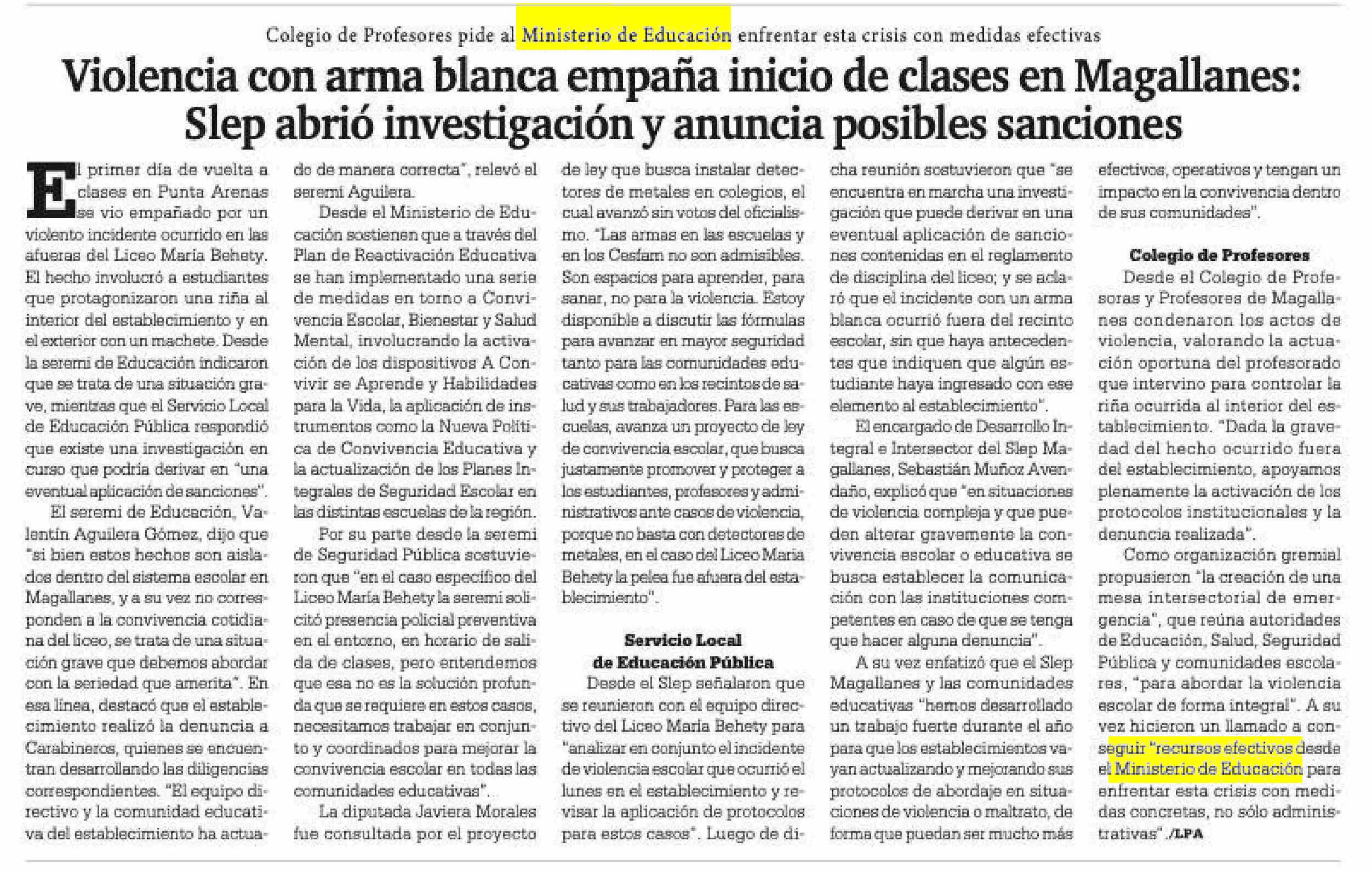 Colegio de Profesores pide al Ministerio de Educación enfrentar esta crisis con medidas efectivas

Violencia con arma blanca empaña inicio de clases en Magallanes: Slep abrió investigación y anuncia posibles sanciones

El primer día de vuelta a clases en Punta Arenas se vio empañado por un violento incidente ocurrido en las afueras del Liceo María Behety. El hecho involucró a estudiantes que protagonizaron una riña al interior del establecimiento y en el exterior con un machete. Desde la seremi de Educación indicaron que se trata de una situación grave, mientras que el Servicio Local de Educación Pública respondió que existe una investigación en curso que podría derivar en "una eventual aplicación de sanciones".

El seremi de Educación, Valentín Aguilera Gómez, dijo que "si bien estos hechos son aislados dentro del sistema escolar en Magallanes, y a su vez no corresponden a la convivencia cotidiana del liceo, se trata de una situación grave que debemos abordar con la seriedad que amerita". En esa línea, destacó que el establecimiento realizó la denuncia a Carabineros, quienes se encuentran desarrollando las diligencias correspondientes. "El equipo directivo y la comunidad educativa del establecimiento ha actuado de manera correcta", relevó el seremi Aguilera.

Desde el Ministerio de Educación sostienen que a través del Plan de Reactivación Educativa se han implementado una serie de medidas en torno a Convivencia Escolar, Bienestar y Salud Mental, involucrando la activación de los dispositivos A Convivir se Aprende y Habilidades para la Vida, la aplicación de instrumentos como la Nueva Política de Convivencia Educativa y la actualización de los Planes Integrales de Seguridad Escolar en las distintas escuelas de la región.

Por su parte desde la seremi de Seguridad Pública sostuvieron que "en el caso específico del Liceo María Behety la seremi solicitó presencia policial preventiva en el entorno, en horario de salida de clases, pero entendemos que esa no es la solución profunda que se requiere en estos casos, necesitamos trabajar en conjunto y coordinados para mejorar la convivencia escolar en todas las comunidades educativas".

La diputada Javiera Morales fue consultada por el proyecto de ley que busca instalar detectores de metales en colegios, el cual avanzó sin votos del oficialismo. "Las armas en las escuelas y en los Cesfam no son admisibles. Son espacios para aprender, para sanar, no para la violencia. Estoy disponible a discutir las fórmulas para avanzar en mayor seguridad tanto para las comunidades educativas como en los recintos de salud y sus trabajadores. Para las escuelas, avanza un proyecto de ley de convivencia escolar, que busca justamente promover y proteger a los estudiantes, profesores y administrativos ante casos de violencia, porque no basta con detectores de metales, en el caso del Liceo María Behety la pelea fue afuera del establecimiento".

Servicio Local de Educación Pública

Desde el Slep señalaron que se reunieron con el equipo directivo del Liceo María Behety para "analizar en conjunto el incidente de violencia escolar que ocurrió el lunes en el establecimiento y revisar la aplicación de protocolos para estos casos". Luego de dicha reunión sostuvieron que "se encuentra en marcha una investigación que puede derivar en una eventual aplicación de sanciones contenidas en el reglamento de disciplina del liceo; y se aclaró que el incidente con un arma blanca ocurrió fuera del recinto escolar, sin que haya antecedentes que indiquen que algún estudiante haya ingresado con ese elemento al establecimiento".

El encargado de Desarrollo Integral e Intersector del Slep Magallanes, Sebastián Muñoz Avendaño, explicó que "en situaciones de violencia compleja y que pueden alterar gravemente la convivencia escolar o educativa se busca establecer la comunicación con las instituciones competentes en caso de que se tenga que hacer alguna denuncia".

A su vez enfatizó que el Slep Magallanes y las comunidades educativas "hemos desarrollado un trabajo fuerte durante el año para que los establecimientos vayan actualizando y mejorando sus protocolos de abordaje en situaciones de violencia o maltrato, de forma que puedan ser mucho más efectivos, operativos y tengan un impacto en la convivencia dentro de sus comunidades".

Colegio de Profesores

Desde el Colegio de Profesoras y Profesores de Magallanes condenaron los actos de violencia, valorando la actuación oportuna del profesorado que intervino para controlar la riña ocurrida al interior del establecimiento. "Dada la gravedad del hecho ocurrido fuera del establecimiento, apoyamos plenamente la activación de los protocolos institucionales y la denuncia realizada".

Como organización gremial propusieron "la creación de una mesa intersectorial de emergencia", que reúna autoridades de Educación, Salud, Seguridad Pública y comunidades escolares, "para abordar la violencia escolar de forma integral". A su vez hicieron un llamado a conseguir "recursos efectivos desde el Ministerio de Educación para enfrentar esta crisis con medidas concretas, no sólo administrativas". /LPA